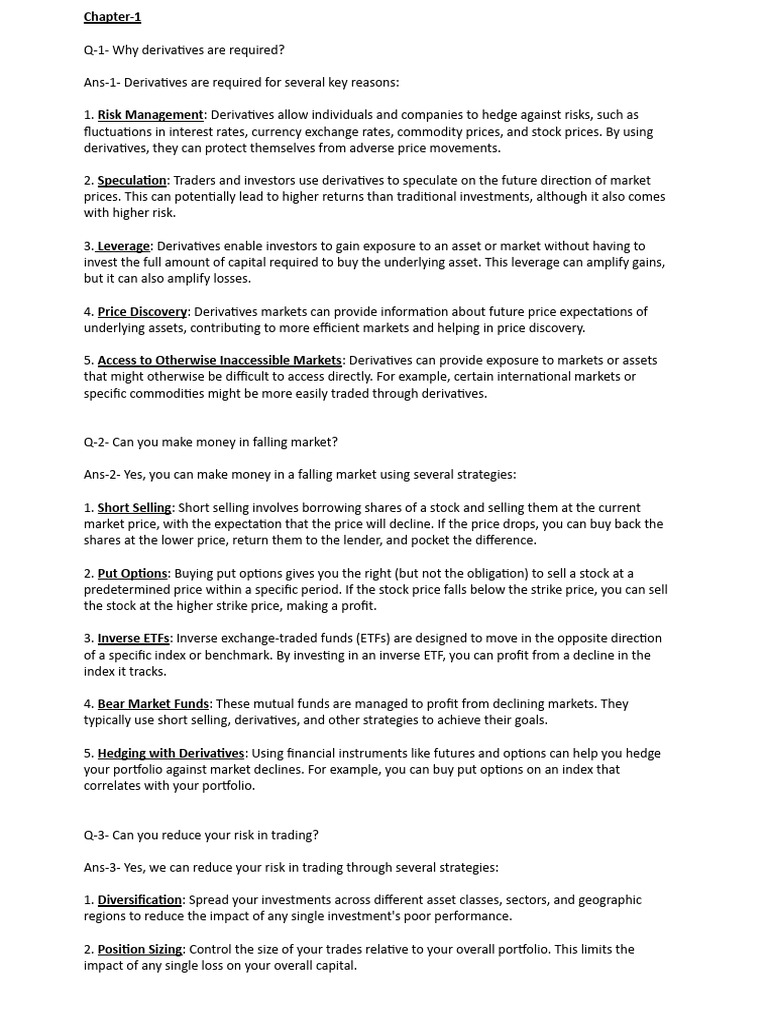 Chapter-1

Q-1- Why derivatives are required?

Ans-1- Derivatives are required for several key reasons:

1. Risk Management: Derivatives allow individuals and companies to hedge against risks, such as fluctuations in interest rates, currency exchange rates, commodity prices, and stock prices. By using derivatives, they can protect themselves from adverse price movements.

2. Speculation: Traders and investors use derivatives to speculate on the future direction of market prices. This can potentially lead to higher returns than traditional investments, although it also comes with higher risk.

3. Leverage: Derivatives enable investors to gain exposure to an asset or market without having to invest the full amount of capital required to buy the underlying asset. This leverage can amplify gains, but it can also amplify losses.

4. Price Discovery: Derivatives markets can provide information about future price expectations of underlying assets, contributing to more efficient markets and helping in price discovery.

5. Access to Otherwise Inaccessible Markets: Derivatives can provide exposure to markets or assets that might otherwise be difficult to access directly. For example, certain international markets or specific commodities might be more easily traded through derivatives.

Q-2- Can you make money in falling market?

Ans-2- Yes, you can make money in a falling market using several strategies:

1. Short Selling: Short selling involves borrowing shares of a stock and selling them at the current market price, with the expectation that the price will decline. If the price drops, you can buy back the shares at the lower price, return them to the lender, and pocket the difference.

2. Put Options: Buying put options gives you the right (but not the obligation) to sell a stock at a predetermined price within a specific period. If the stock price falls below the strike price, you can sell the stock at the higher strike price, making a profit.

3. Inverse ETFs: Inverse exchange-traded funds (ETFs) are designed to move in the opposite direction of a specific index or benchmark. By investing in an inverse ETF, you can profit from a decline in the index it tracks.

4. Bear Market Funds: These mutual funds are managed to profit from declining markets. They typically use short selling, derivatives, and other strategies to achieve their goals.

5. Hedging with Derivatives: Using financial instruments like futures and options can help you hedge your portfolio against market declines. For example, you can buy put options on an index that correlates with your portfolio.

Q-3- Can you reduce your risk in trading?

Ans-3- Yes, we can reduce your risk in trading through several strategies:

1. Diversification: Spread your investments across different asset classes, sectors, and geographic regions to reduce the impact of any single investment's poor performance.

2. Position Sizing: Control the size of your trades relative to your overall portfolio. This limits the impact of any single loss on your overall capital.